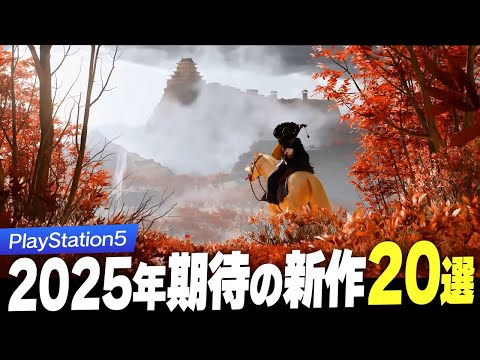 PlayStation5
2025年期待の新作20選